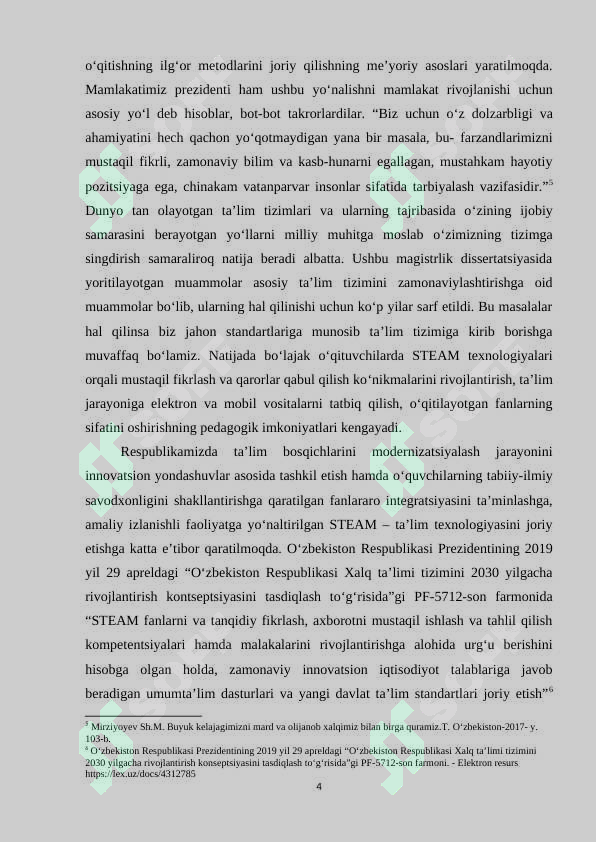 o‘qitishning ilg‘or metodlarini joriy qilishning me’yoriy asoslari yaratilmoqda. Mamlakatimiz prezidenti ham ushbu yo‘nalishni mamlakat rivojlanishi uchun asosiy yo‘l deb hisoblar, bot-bot takrorlardilar. “Biz uchun o‘z dolzarbligi va ahamiyatini hech qachon yo‘qotmaydigan yana bir masala, bu- farzandlarimizni mustaqil fikrli, zamonaviy bilim va kasb-hunarni egallagan, mustahkam hayotiy pozitsiyaga ega, chinakam vatanparvar insonlar sifatida tarbiyalash vazifasidir.”$^5$ Dunyo tan olayotgan ta’lim tizimlari va ularning tajribasida o‘zining ijobiy samarasini berayotgan yo‘llarni milliy muhitga moslab o‘zimizning tizimga singdirish samaraliroq natija beradi albatta. Ushbu magistrlik dissertatsiyasida yoritilayotgan muammolar asosiy ta’lim tizimini zamonaviylashtirishga oid muammolar bo‘lib, ularning hal qilinishi uchun ko‘p yilar sarf etildi. Bu masalalar hal qilinsa biz jahon standartlariga munosib ta’lim tizimiga kirib borishga muvaffaq bo‘lamiz. Natijada bo‘lajak o‘qituvchilarda STEAM texnologiyalari orqali mustaqil fikrlash va qarorlar qabul qilish ko‘nikmalarini rivojlantirish, ta’lim jarayoniga elektron va mobil vositalarni tatbiq qilish, o‘qitilayotgan fanlarning sifatini oshirishning pedagogik imkoniyatlari kengayadi.

Respublikamizda ta’lim bosqichlarini modernizatsiyalash jarayonini innovatsion yondashuvlar asosida tashkil etish hamda o‘quvchilarning tabiiy-ilmiy savodxonligini shakllantirishga qaratilgan fanlararo integratsiyasini ta’minlashga, amaliy izlanishli faoliyatga yo‘naltirilgan STEAM – ta’lim texnologiyasini joriy etishga katta e’tibor qaratilmoqda. O‘zbekiston Respublikasi Prezidentining 2019 yil 29 apreldagi “O‘zbekiston Respublikasi Xalq ta’limi tizimini 2030 yilgacha rivojlantirish kontseptsiyasini tasdiqlash to‘g‘risida”gi PF-5712-son farmonida “STEAM fanlarni va tanqidiy fikrlash, axborotni mustaqil ishlash va tahlil qilish kompetentsiyalari hamda malakalarini rivojlantirishga alohida urg‘u berishini hisobga olgan holda, zamonaviy innovatsion iqtisodiyot talablariga javob beradigan umumta’lim dasturlari va yangi davlat ta’lim standartlari joriy etish”$^6$

$^5$ Mirziyoyev Sh.M. Buyuk kelajagimizni mard va olijanob xalqimiz bilan birga quramiz.T. O‘zbekiston-2017- y. 103-b.
$^6$ O‘zbekiston Respublikasi Prezidentining 2019 yil 29 apreldagi “O‘zbekiston Respublikasi Xalq ta’limi tizimini 2030 yilgacha rivojlantirish konseptsiyasini tasdiqlash to‘g‘risida”gi PF-5712-son farmoni. - Elektron resurs https://lex.uz/docs/4312785

4